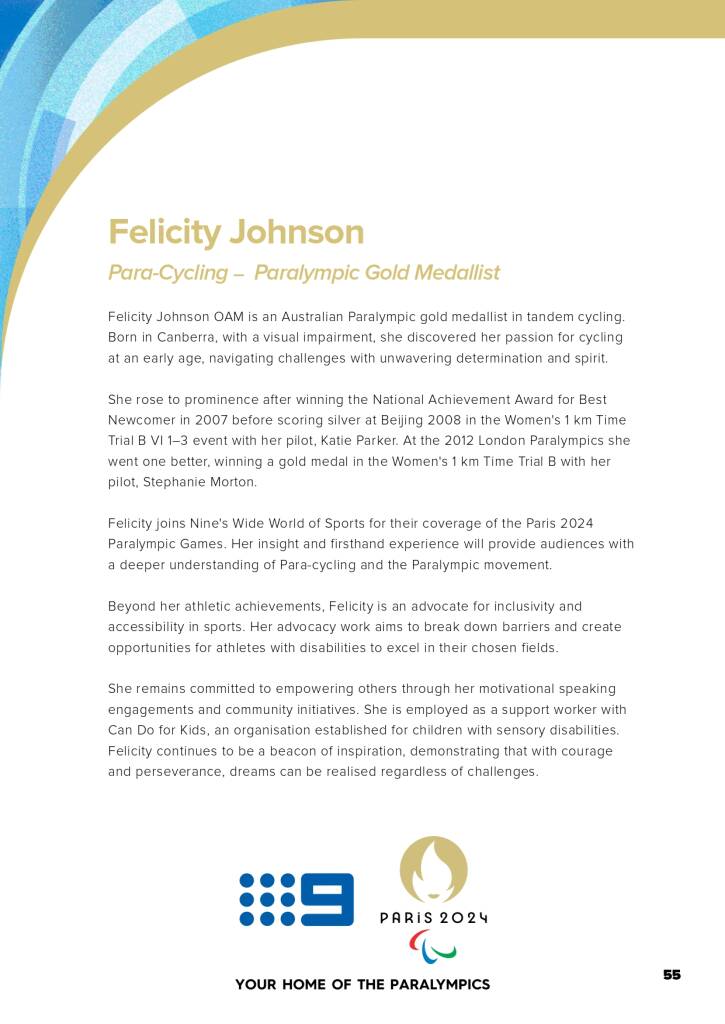 Felicity Johnson

Para-Cycling – Paralympic Gold Medallist

Felicity Johnson OAM is an Australian Paralympic gold medallist in tandem cycling. Born in Canberra, with a visual impairment, she discovered her passion for cycling at an early age, navigating challenges with unwavering determination and spirit.

She rose to prominence after winning the National Achievement Award for Best Newcomer in 2007 before scoring silver at Beijing 2008 in the Women's 1 km Time Trial B VI 1–3 event with her pilot, Katie Parker. At the 2012 London Paralympics she went one better, winning a gold medal in the Women's 1 km Time Trial B with her pilot, Stephanie Morton.

Felicity joins Nine's Wide World of Sports for their coverage of the Paris 2024 Paralympic Games. Her insight and firsthand experience will provide audiences with a deeper understanding of Para-cycling and the Paralympic movement.

Beyond her athletic achievements, Felicity is an advocate for inclusivity and accessibility in sports. Her advocacy work aims to break down barriers and create opportunities for athletes with disabilities to excel in their chosen fields.

She remains committed to empowering others through her motivational speaking engagements and community initiatives. She is employed as a support worker with Can Do for Kids, an organisation established for children with sensory disabilities. Felicity continues to be a beacon of inspiration, demonstrating that with courage and perseverance, dreams can be realised regardless of challenges.

PARIS 2024

YOUR HOME OF THE PARALYMPICS

55